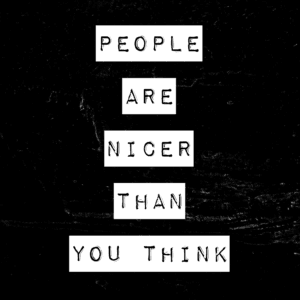 PEOPLE
ARE
NICER
THAN
YOU THINK